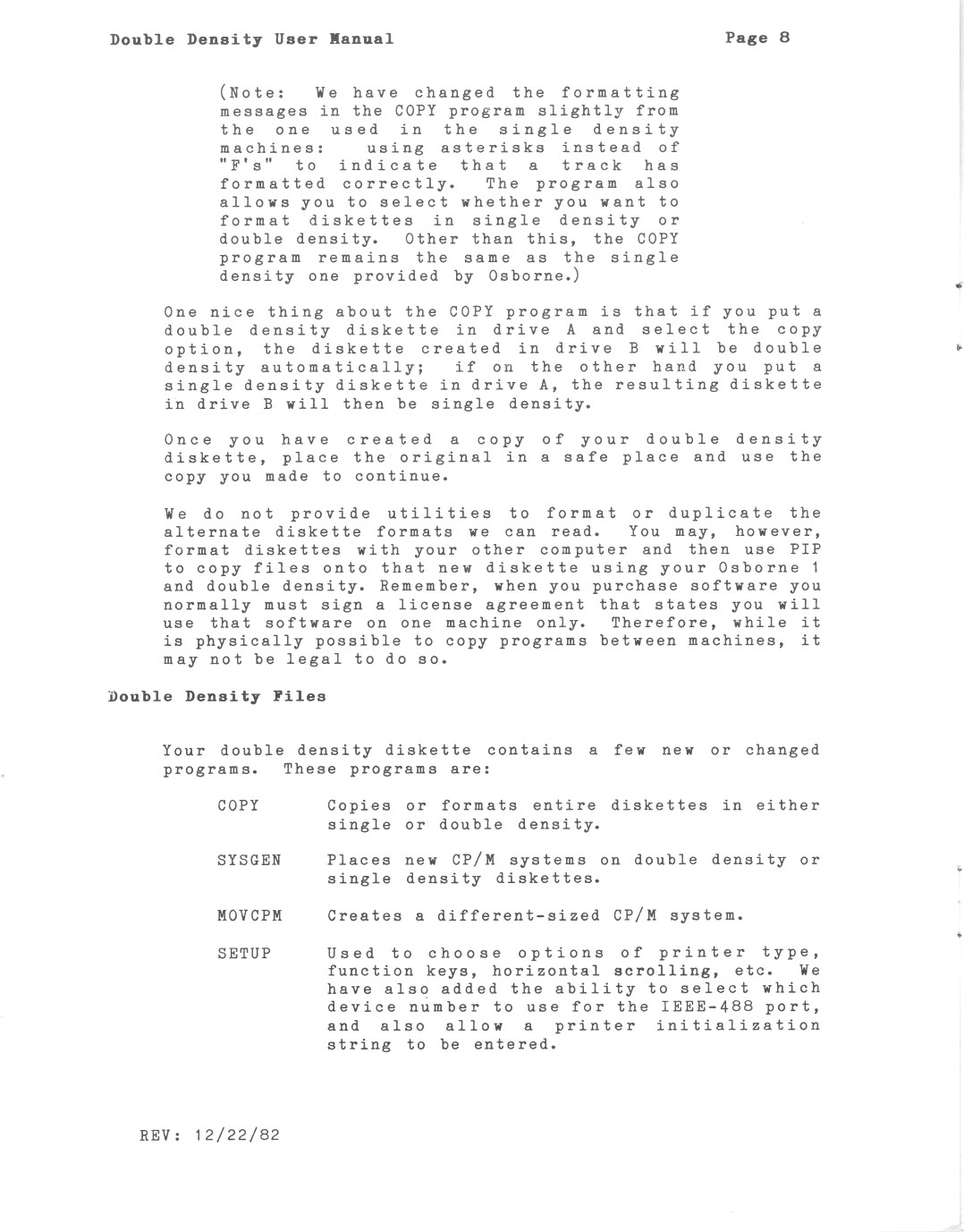 Double Density User Manual

Page 8

(Note: We have changed the formatting messages in the COPY program slightly from the one used in the single density machines: using asterisks instead of "F's" to indicate that a track has formatted correctly. The program also allows you to select whether you want to format diskettes in single density or double density. Other than this, the COPY program remains the same as the single density one provided by Osborne.)

One nice thing about the COPY program is that if you put a double density diskette in drive A and select the copy option, the diskette created in drive B will be double density automatically; if on the other hand you put a single density diskette in drive A, the resulting diskette in drive B will then be single density.

Once you have created a copy of your double density diskette, place the original in a safe place and use the copy you made to continue.

We do not provide utilities to format or duplicate the alternate diskette formats we can read. You may, however, format diskettes with your other computer and then use PIP to copy files onto that new diskette using your Osborne 1 and double density. Remember, when you purchase software you normally must sign a license agreement that states you will use that software on one machine only. Therefore, while it is physically possible to copy programs between machines, it may not be legal to do so.

Double Density Files

Your double density diskette contains a few new or changed programs. These programs are:

COPY Copies or formats entire diskettes in either single or double density.

SYSGEN Places new CP/M systems on double density or single density diskettes.

MOVCPM Creates a different-sized CP/M system.

SETUP Used to choose options of printer type, function keys, horizontal scrolling, etc. We have also added the ability to select which device number to use for the IEEE-488 port, and also allow a printer initialization string to be entered.

REV: 12/22/82